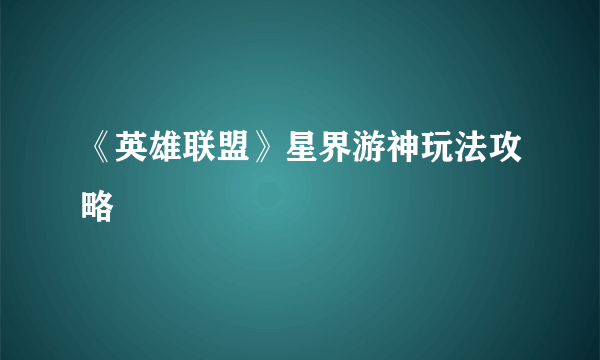 《英雄联盟》星界游神玩法攻略